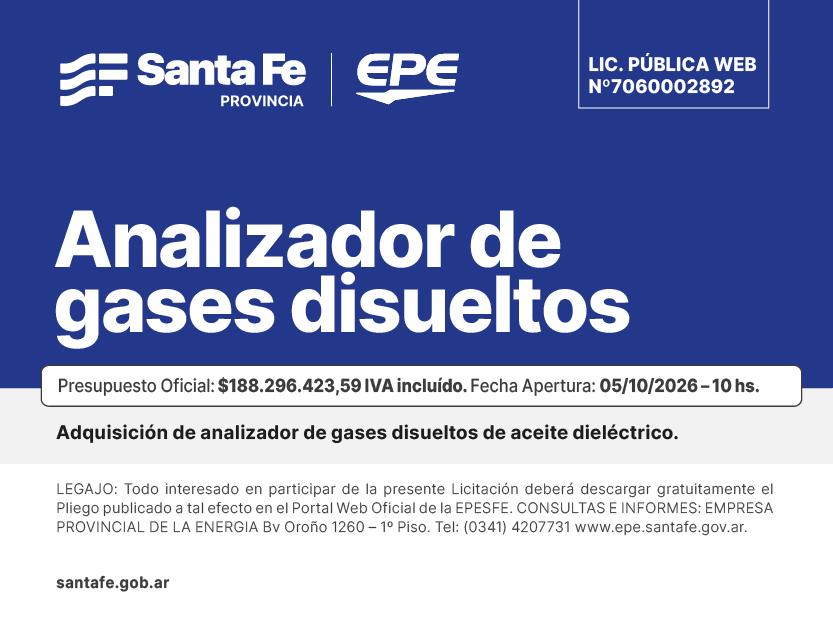 Santa Fe
PROVINCIA

EPE

LIC. PÚBLICA WEB
Nº7060002892

Analizador de gases disueltos

Presupuesto Oficial: $188.296.423,59 IVA incluído. Fecha Apertura: 05/10/2026 – 10 hs.

Adquisición de analizador de gases disueltos de aceite dieléctrico.

LEGAJO: Todo interesado en participar de la presente Licitación deberá descargar gratuitamente el Pliego publicado a tal efecto en el Portal Web Oficial de la EPESFE. CONSULTAS E INFORMES: EMPRESA PROVINCIAL DE LA ENERGIA Bv Oroño 1260 – 1º Piso. Tel: (0341) 4207731 www.epe.santafe.gov.ar.

santafe.gob.ar